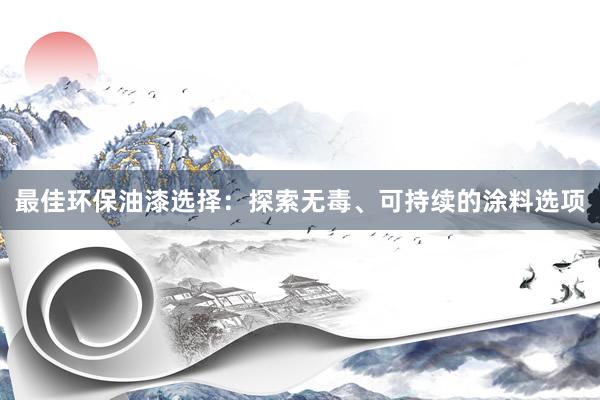 最佳环保油漆选择：探索无毒、可持续的涂料选项